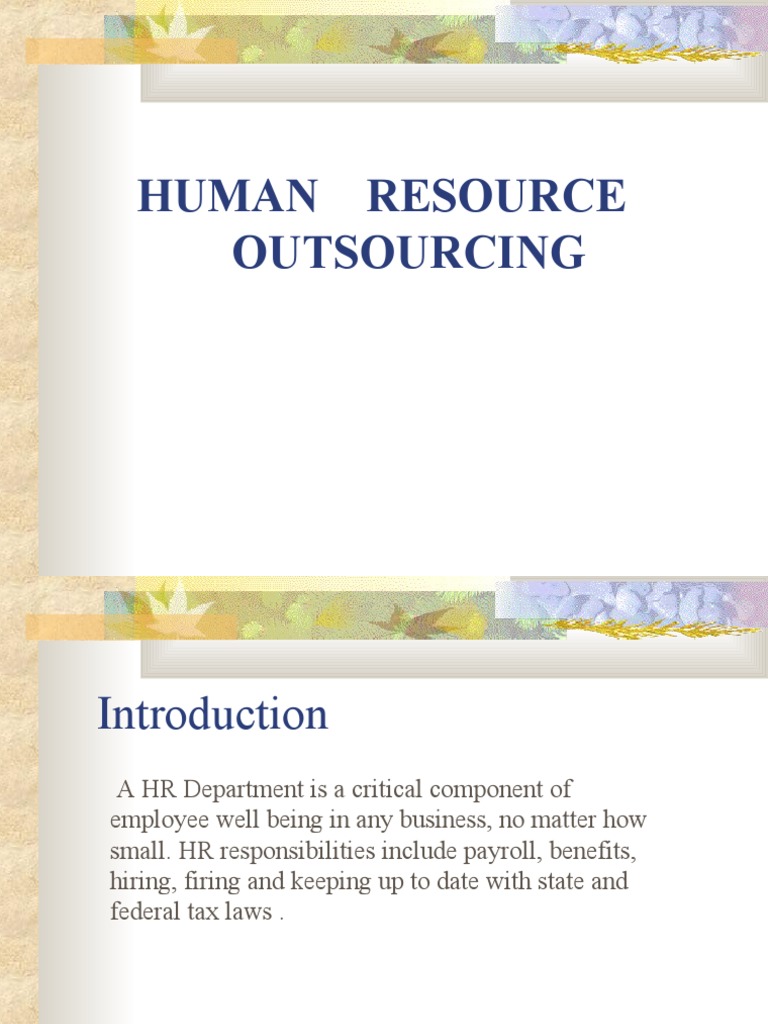 HUMAN RESOURCE OUTSOURCING

Introduction

A HR Department is a critical component of employee well being in any business, no matter how small. HR responsibilities include payroll, benefits, hiring, firing and keeping up to date with state and federal tax laws .